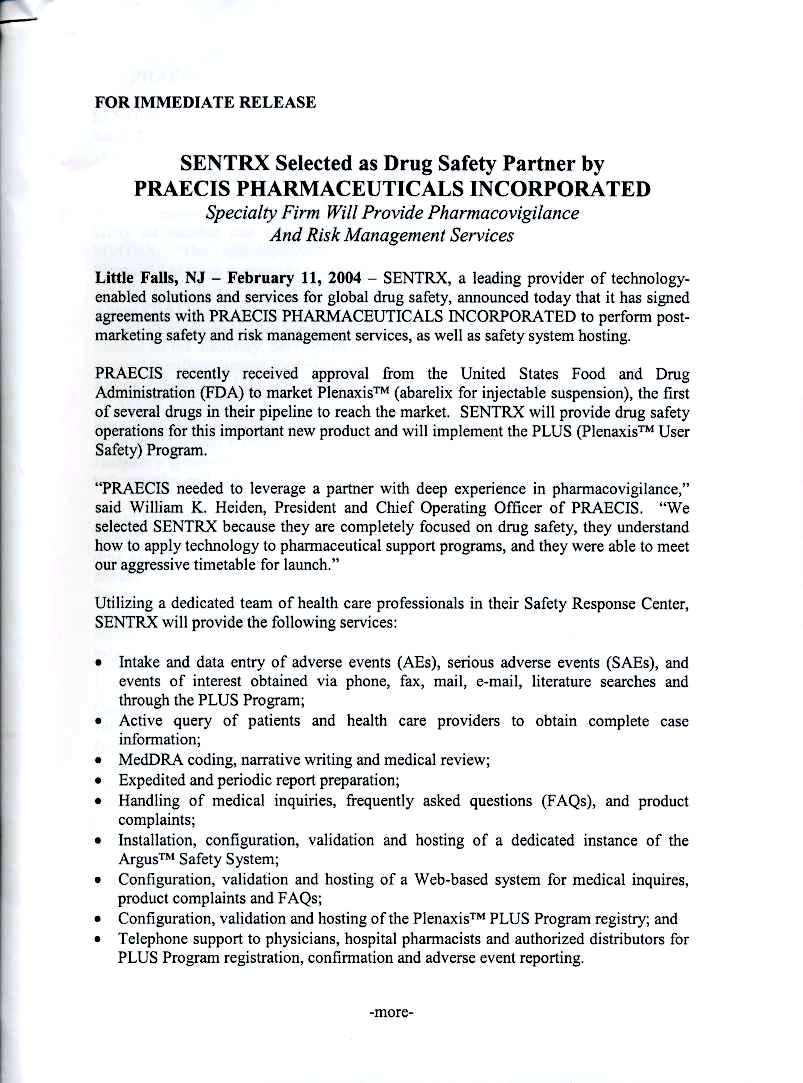 FOR IMMEDIATE RELEASE

SENTRX Selected as Drug Safety Partner by PRAECIS PHARMACEUTICALS INCORPORATED
Specialty Firm Will Provide Pharmacovigilance And Risk Management Services

Little Falls, NJ – February 11, 2004 – SENTRX, a leading provider of technology-enabled solutions and services for global drug safety, announced today that it has signed agreements with PRAECIS PHARMACEUTICALS INCORPORATED to perform post-marketing safety and risk management services, as well as safety system hosting.

PRAECIS recently received approval from the United States Food and Drug Administration (FDA) to market Plenaxis™ (abarelix for injectable suspension), the first of several drugs in their pipeline to reach the market. SENTRX will provide drug safety operations for this important new product and will implement the PLUS (Plenaxis™ User Safety) Program.

"PRAECIS needed to leverage a partner with deep experience in pharmacovigilance," said William K. Heiden, President and Chief Operating Officer of PRAECIS. "We selected SENTRX because they are completely focused on drug safety, they understand how to apply technology to pharmaceutical support programs, and they were able to meet our aggressive timetable for launch."

Utilizing a dedicated team of health care professionals in their Safety Response Center, SENTRX will provide the following services:

• Intake and data entry of adverse events (AEs), serious adverse events (SAEs), and events of interest obtained via phone, fax, mail, e-mail, literature searches and through the PLUS Program;
• Active query of patients and health care providers to obtain complete case information;
• MedDRA coding, narrative writing and medical review;
• Expedited and periodic report preparation;
• Handling of medical inquiries, frequently asked questions (FAQs), and product complaints;
• Installation, configuration, validation and hosting of a dedicated instance of the Argus™ Safety System;
• Configuration, validation and hosting of a Web-based system for medical inquires, product complaints and FAQs;
• Configuration, validation and hosting of the Plenaxis™ PLUS Program registry; and
• Telephone support to physicians, hospital pharmacists and authorized distributors for PLUS Program registration, confirmation and adverse event reporting.

-more-